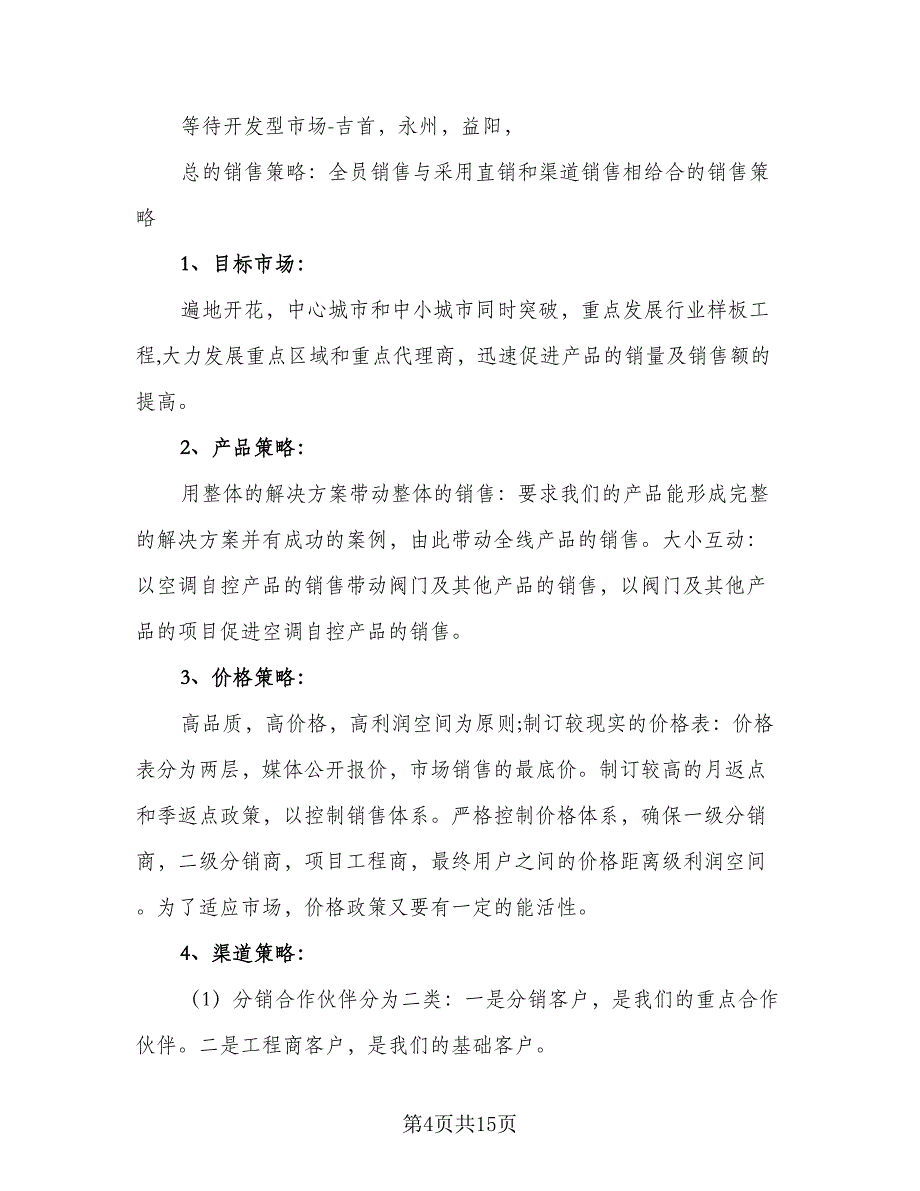 等待开发型市场-吉首，永州，益阳，

总的销售策略：全员销售与采用直销和渠道销售相给合的销售策略

1、目标市场：

遍地开花，中心城市和中小城市同时突破，重点发展行业样板工程,大力发展重点区域和重点代理商，迅速促进产品的销量及销售额的提高。

2、产品策略：

用整体的解决方案带动整体的销售：要求我们的产品能形成完整的解决方案并有成功的案例，由此带动全线产品的销售。大小互动：以空调自控产品的销售带动阀门及其他产品的销售，以阀门及其他产品的项目促进空调自控产品的销售。

3、价格策略：

高品质，高价格，高利润空间为原则;制订较现实的价格表：价格表分为两层，媒体公开报价，市场销售的最底价。制订较高的月返点和季返点政策，以控制销售体系。严格控制价格体系，确保一级分销商，二级分销商，项目工程商，最终用户之间的价格距离级利润空间。为了适应市场，价格政策又要有一定的能活性。

4、渠道策略：

（1）分销合作伙伴分为二类：一是分销客户，是我们的重点合作伙伴。二是工程商客户，是我们的基础客户。

第4页共15页